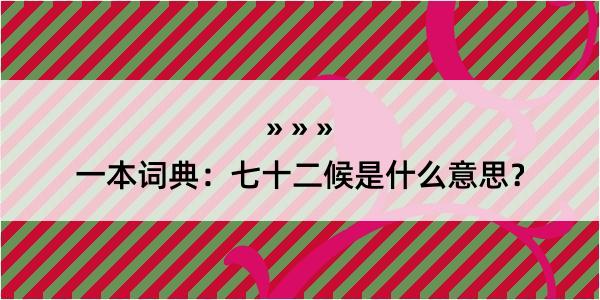 » » »
一本词典：七十二候是什么意思？